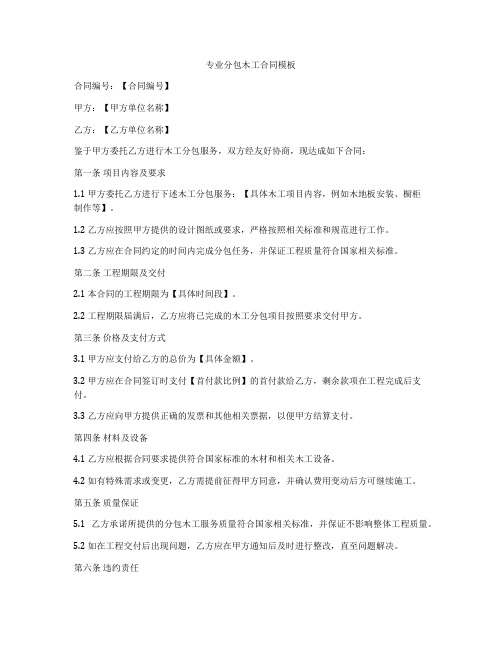 专业分包木工合同模板

合同编号：【合同编号】

甲方：【甲方单位名称】

乙方：【乙方单位名称】

鉴于甲方委托乙方进行木工分包服务，双方经友好协商，现达成如下合同：

第一条 项目内容及要求

1.1 甲方委托乙方进行下述木工分包服务：【具体木工项目内容，例如木地板安装、橱柜制作等】。

1.2 乙方应按照甲方提供的设计图纸或要求，严格按照相关标准和规范进行工作。

1.3 乙方应在合同约定的时间内完成分包任务，并保证工程质量符合国家相关标准。

第二条 工程期限及交付

2.1 本合同的工程期限为【具体时间段】。

2.2 工程期限届满后，乙方应将已完成的木工分包项目按照要求交付甲方。

第三条 价格及支付方式

3.1 甲方应支付给乙方的总价为【具体金额】。

3.2 甲方应在合同签订时支付【首付款比例】的首付款给乙方，剩余款项在工程完成后支付。

3.3 乙方应向甲方提供正确的发票和其他相关票据，以便甲方结算支付。

第四条 材料及设备

4.1 乙方应根据合同要求提供符合国家标准的木材和相关木工设备。

4.2 如有特殊需求或变更，乙方需提前征得甲方同意，并确认费用变动后方可继续施工。

第五条 质量保证

5.1 乙方承诺所提供的分包木工服务质量符合国家相关标准，并保证不影响整体工程质量。

5.2 如在工程交付后出现问题，乙方应在甲方通知后及时进行整改，直至问题解决。

第六条 违约责任